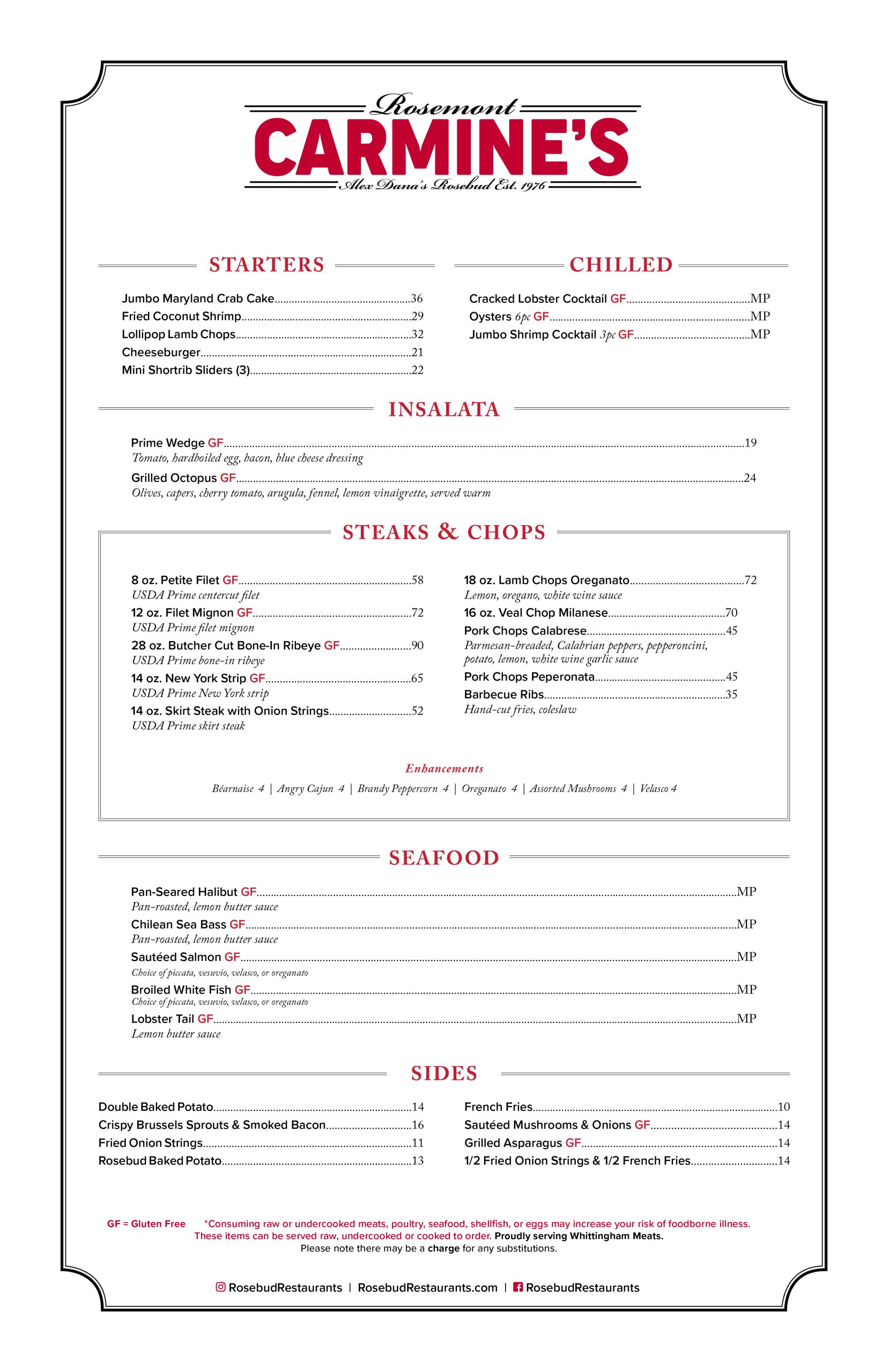 Rosemont
CARMINE'S
Alex Dana's Rosebud Est. 1976

STARTERS

Jumbo Maryland Crab Cake 36
Fried Coconut Shrimp 29
Lollipop Lamb Chops 32
Cheeseburger 21
Mini Shortrib Sliders (3) 22

CHILLED

Cracked Lobster Cocktail GF MP
Oysters 6pc GF MP
Jumbo Shrimp Cocktail 3pc GF MP

INSALATA

Prime Wedge GF 19
Tomato, hardboiled egg, bacon, blue cheese dressing
Grilled Octopus GF 24
Olives, capers, cherry tomato, arugula, fennel, lemon vinaigrette, served warm

STEAKS & CHOPS

8 oz. Petite Filet GF 58
USDA Prime centercut filet
12 oz. Filet Mignon GF 72
USDA Prime filet mignon
28 oz. Butcher Cut Bone-In Ribeye GF 90
USDA Prime bone-in ribeye
14 oz. New York Strip GF 65
USDA Prime New York strip
14 oz. Skirt Steak with Onion Strings 52
USDA Prime skirt steak

18 oz. Lamb Chops Oreganato 72
Lemon, oregano, white wine sauce
16 oz. Veal Chop Milanese 70
Pork Chops Calabrese 45
Parmesan-breaded, Calabrian peppers, pepperoncini, potato, lemon, white wine garlic sauce
Pork Chops Peperonata 45
Barbecue Ribs 35
Hand-cut fries, coleslaw

Enhancements
Béarnaise 4 | Angry Cajun 4 | Brandy Peppercorn 4 | Oreganato 4 | Assorted Mushrooms 4 | Velasco 4

SEAFOOD

Pan-Seared Halibut GF MP
Pan-roasted, lemon butter sauce
Chilean Sea Bass GF MP
Pan-roasted, lemon butter sauce
Sautéed Salmon GF MP
Choice of piccata, vesuvio, velasco, or oreganato
Broiled White Fish GF MP
Choice of piccata, vesuvio, velasco, or oreganato
Lobster Tail GF MP
Lemon butter sauce

SIDES

Double Baked Potato 14
Crispy Brussels Sprouts & Smoked Bacon 16
Fried Onion Strings 11
Rosebud Baked Potato 13

French Fries 10
Sautéed Mushrooms & Onions GF 14
Grilled Asparagus GF 14
1/2 Fried Onion Strings & 1/2 French Fries 14

GF = Gluten Free *Consuming raw or undercooked meats, poultry, seafood, shellfish, or eggs may increase your risk of foodborne illness. These items can be served raw, undercooked or cooked to order. Proudly serving Whittingham Meats.
Please note there may be a charge for any substitutions.

RosebudRestaurants | RosebudRestaurants.com | RosebudRestaurants